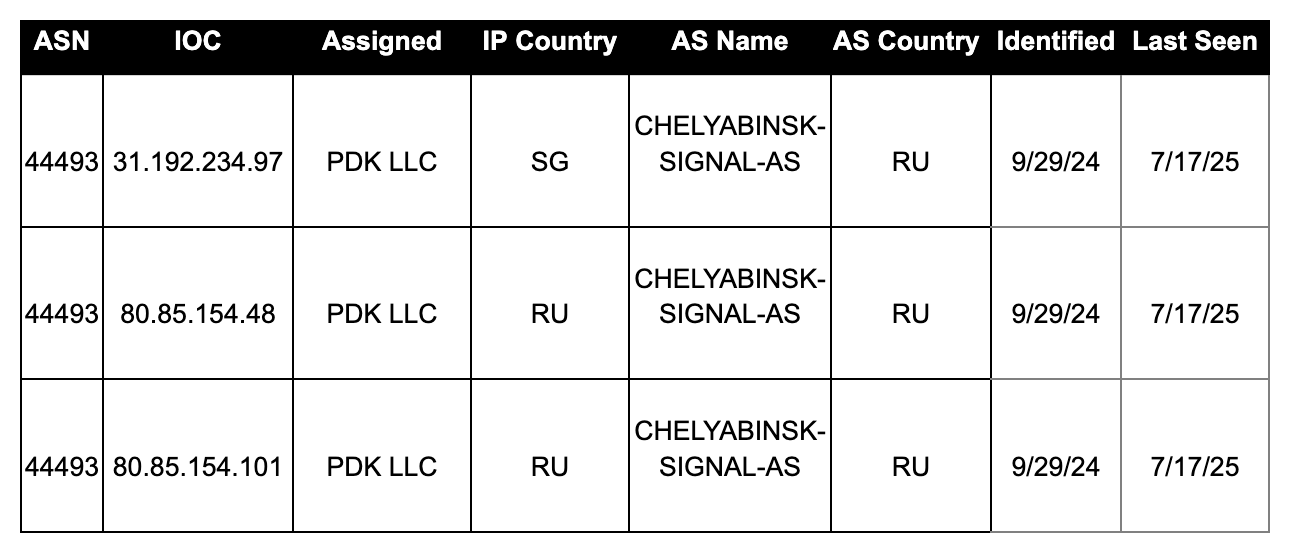 | ASN | IOC | Assigned | IP Country | AS Name | AS Country | Identified | Last Seen |
|---|---|---|---|---|---|---|---|
| 44493 | 31.192.234.97 | PDK LLC | SG | CHELYABINSK-SIGNAL-AS | RU | 9/29/24 | 7/17/25 |
| 44493 | 80.85.154.48 | PDK LLC | RU | CHELYABINSK-SIGNAL-AS | RU | 9/29/24 | 7/17/25 |
| 44493 | 80.85.154.101 | PDK LLC | RU | CHELYABINSK-SIGNAL-AS | RU | 9/29/24 | 7/17/25 |